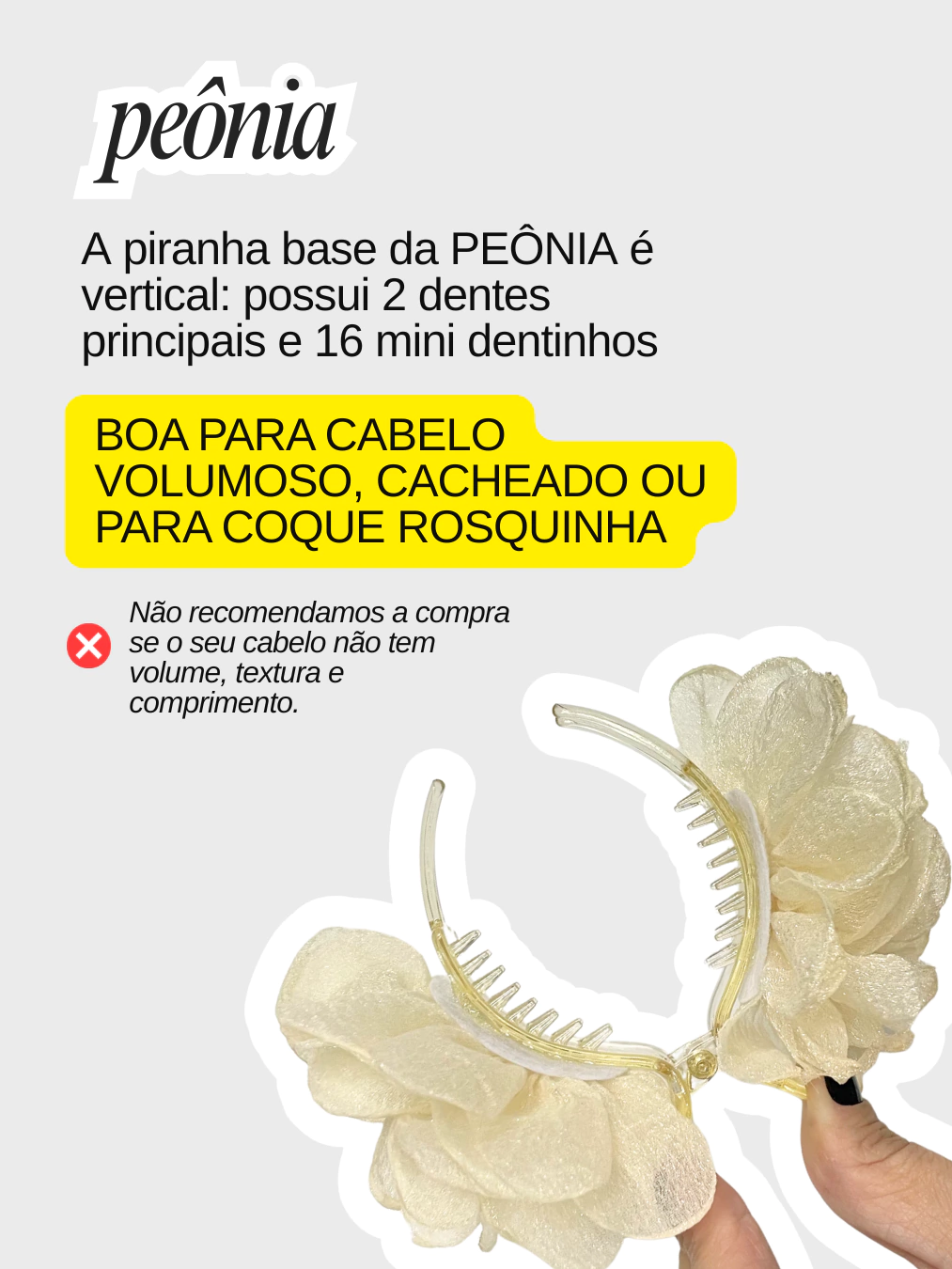 peônia

A piranha base da PEÔNIA é vertical: possui 2 dentes principais e 16 mini dentinhos

BOA PARA CABELO VOLUMOSO, CACHEADO OU PARA COQUE ROSQUINHA

Não recomendamos a compra se o seu cabelo não tem volume, textura e comprimento.